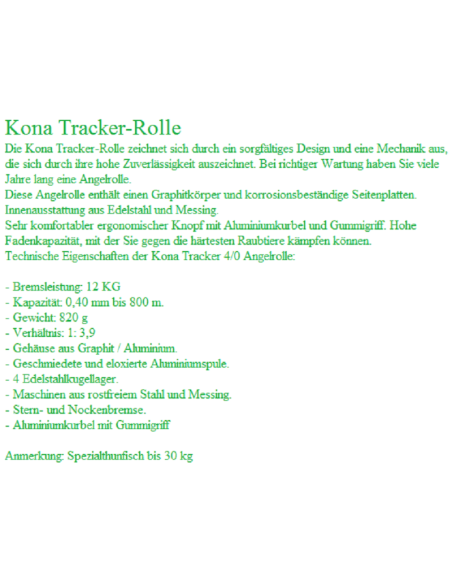 Kona Tracker-Rolle

Die Kona Tracker-Rolle zeichnet sich durch ein sorgfältiges Design und eine Mechanik aus, die sich durch ihre hohe Zuverlässigkeit auszeichnet. Bei richtiger Wartung haben Sie viele Jahre lang eine Angelrolle.
Diese Angelrolle enthält einen Graphitkörper und korrosionsbeständige Seitenplatten. Innenausstattung aus Edelstahl und Messing.
Sehr komfortabler ergonomischer Knopf mit Aluminiumkurbel und Gummigriff. Hohe Fadenkapazität, mit der Sie gegen die härtesten Raubtiere kämpfen können.
Technische Eigenschaften der Kona Tracker 4/0 Angelrolle:

- Bremsleistung: 12 KG
- Kapazität: 0,40 mm bis 800 m.
- Gewicht: 820 g
- Verhältnis: 1: 3,9
- Gehäuse aus Graphit / Aluminium.
- Geschmiedete und eloxierte Aluminiumspule.
- 4 Edelstahlkugellager.
- Maschinen aus rostfreiem Stahl und Messing.
- Stern- und Nockenbremse.
- Aluminiumkurbel mit Gummigriff

Anmerkung: Spezialthunfisch bis 30 kg